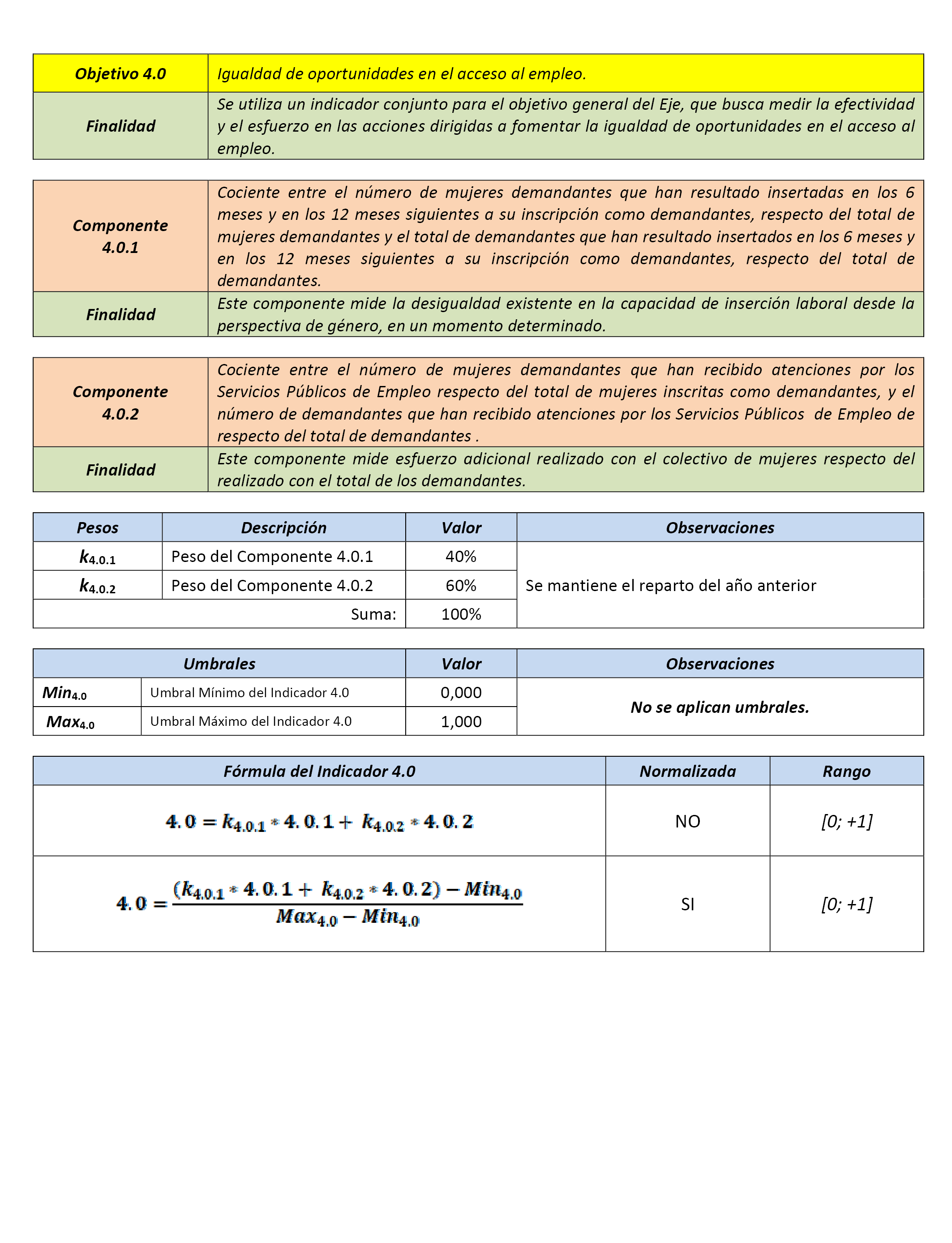 | Objetivo 4.0 | Igualdad de oportunidades en el acceso al empleo. |
|---|---|
| Finalidad | Se utiliza un indicador conjunto para el objetivo general del Eje, que busca medir la efectividad y el esfuerzo en las acciones dirigidas a fomentar la igualdad de oportunidades en el acceso al empleo. |

| Componente 4.0.1 | Cociente entre el número de mujeres demandantes que han resultado insertadas en los 6 meses y en los 12 meses siguientes a su inscripción como demandantes, respecto del total de mujeres demandantes y el total de demandantes que han resultado insertados en los 6 meses y en los 12 meses siguientes a su inscripción como demandantes, respecto del total de demandantes. |
|---|---|
| Finalidad | Este componente mide la desigualdad existente en la capacidad de inserción laboral desde la perspectiva de género, en un momento determinado. |

| Componente 4.0.2 | Cociente entre el número de mujeres demandantes que han recibido atenciones por los Servicios Públicos de Empleo respecto del total de mujeres inscritas como demandantes, y el número de demandantes que han recibido atenciones por los Servicios Públicos de Empleo de respecto del total de demandantes . |
|---|---|
| Finalidad | Este componente mide esfuerzo adicional realizado con el colectivo de mujeres respecto del realizado con el total de los demandantes. |

| Pesos | Descripción | Valor | Observaciones |
|---|---|---|---|
| $k_{4.0.1}$ | Peso del Componente 4.0.1 | 40% | Se mantiene el reparto del año anterior |
| $k_{4.0.2}$ | Peso del Componente 4.0.2 | 60% | |
| | Suma: | 100% | |

| Umbrales | | Valor | Observaciones |
|---|---|---|---|
| $Min_{4.0}$ | Umbral Mínimo del Indicador 4.0 | 0,000 | No se aplican umbrales. |
| $Max_{4.0}$ | Umbral Máximo del Indicador 4.0 | 1,000 | |

| Fórmula del Indicador 4.0 | Normalizada | Rango |
|---|---|---|
| $4.0 = k_{4.0.1} * 4.0.1 + k_{4.0.2} * 4.0.2$ | NO | [0; +1] |
| $4.0 = \frac{(k_{4.0.1} * 4.0.1 + k_{4.0.2} * 4.0.2) - Min_{4.0}}{Max_{4.0} - Min_{4.0}}$ | SI | [0; +1] |